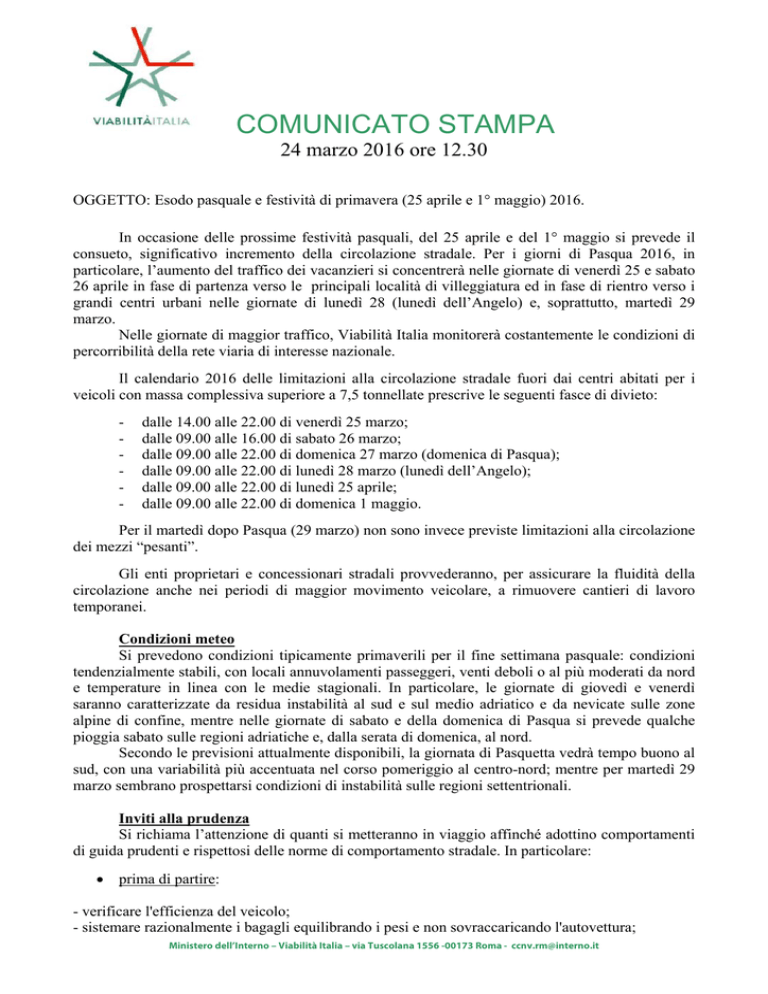 VIABILITÀITALIA

COMUNICATO STAMPA
24 marzo 2016 ore 12.30

OGGETTO: Esodo pasquale e festività di primavera (25 aprile e 1° maggio) 2016.

In occasione delle prossime festività pasquali, del 25 aprile e del 1° maggio si prevede il consueto, significativo incremento della circolazione stradale. Per i giorni di Pasqua 2016, in particolare, l'aumento del traffico dei vacanzieri si concentrerà nelle giornate di venerdì 25 e sabato 26 aprile in fase di partenza verso le principali località di villeggiatura ed in fase di rientro verso i grandi centri urbani nelle giornate di lunedì 28 (lunedì dell'Angelo) e, soprattutto, martedì 29 marzo.
Nelle giornate di maggior traffico, Viabilità Italia monitorerà costantemente le condizioni di percorribilità della rete viaria di interesse nazionale.

Il calendario 2016 delle limitazioni alla circolazione stradale fuori dai centri abitati per i veicoli con massa complessiva superiore a 7,5 tonnellate prescrive le seguenti fasce di divieto:

- dalle 14.00 alle 22.00 di venerdì 25 marzo;
- dalle 09.00 alle 16.00 di sabato 26 marzo;
- dalle 09.00 alle 22.00 di domenica 27 marzo (domenica di Pasqua);
- dalle 09.00 alle 22.00 di lunedì 28 marzo (lunedì dell'Angelo);
- dalle 09.00 alle 22.00 di lunedì 25 aprile;
- dalle 09.00 alle 22.00 di domenica 1 maggio.

Per il martedì dopo Pasqua (29 marzo) non sono invece previste limitazioni alla circolazione dei mezzi "pesanti".

Gli enti proprietari e concessionari stradali provvederanno, per assicurare la fluidità della circolazione anche nei periodi di maggior movimento veicolare, a rimuovere cantieri di lavoro temporanei.

Condizioni meteo
Si prevedono condizioni tipicamente primaverili per il fine settimana pasquale: condizioni tendenzialmente stabili, con locali annuvolamenti passeggeri, venti deboli o al più moderati da nord e temperature in linea con le medie stagionali. In particolare, le giornate di giovedì e venerdì saranno caratterizzate da residua instabilità al sud e sul medio adriatico e da nevicate sulle zone alpine di confine, mentre nelle giornate di sabato e della domenica di Pasqua si prevede qualche pioggia sabato sulle regioni adriatiche e, dalla serata di domenica, al nord.
Secondo le previsioni attualmente disponibili, la giornata di Pasquetta vedrà tempo buono al sud, con una variabilità più accentuata nel corso pomeriggio al centro-nord; mentre per martedì 29 marzo sembrano prospettarsi condizioni di instabilità sulle regioni settentrionali.

Inviti alla prudenza
Si richiama l'attenzione di quanti si metteranno in viaggio affinché adottino comportamenti di guida prudenti e rispettosi delle norme di comportamento stradale. In particolare:

• prima di partire:

- verificare l'efficienza del veicolo;
- sistemare razionalmente i bagagli equilibrando i pesi e non sovraccaricando l'autovettura;

Ministero dell'Interno – Viabilità Italia – via Tuscolana 1556 -00173 Roma - ccnv.rm@interno.it